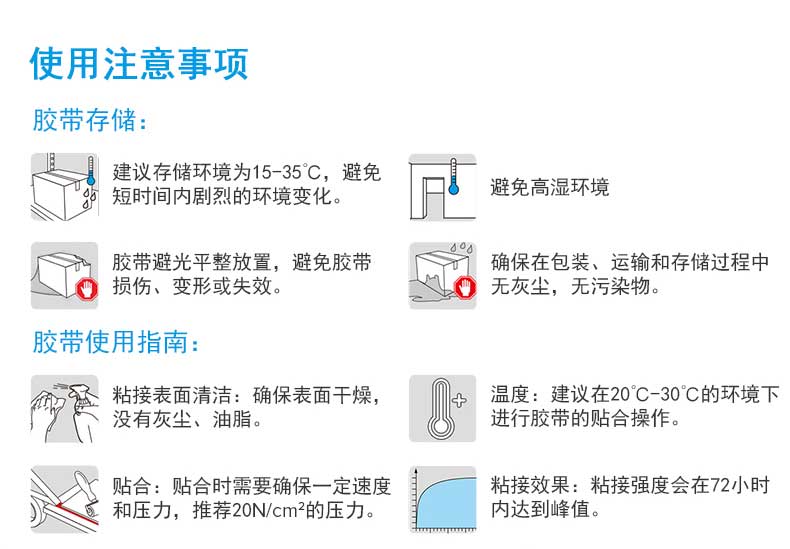 使用注意事项

胶带存储:

建议存储环境为15-35°C，避免短时间内剧烈的环境变化。

避免高湿环境

胶带避光平整放置，避免胶带损伤、变形或失效。

确保在包装、运输和存储过程中无灰尘，无污染物。

胶带使用指南:

粘接表面清洁：确保表面干燥，没有灰尘、油脂。

温度：建议在20°C-30°C的环境下进行胶带的贴合操作。

贴合：贴合时需要确保一定速度和压力，推荐20N/cm²的压力。

粘接效果：粘接强度会在72小时内达到峰值。